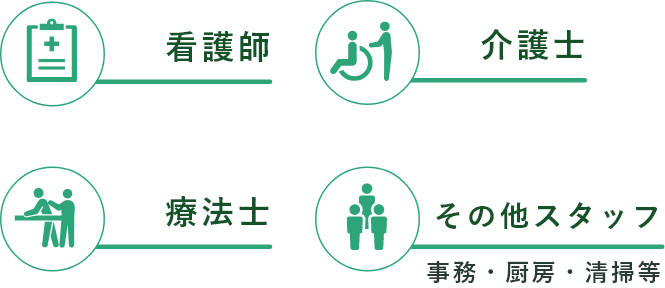 看護師

介護士

療法士

その他スタッフ
事務・厨房・清掃等